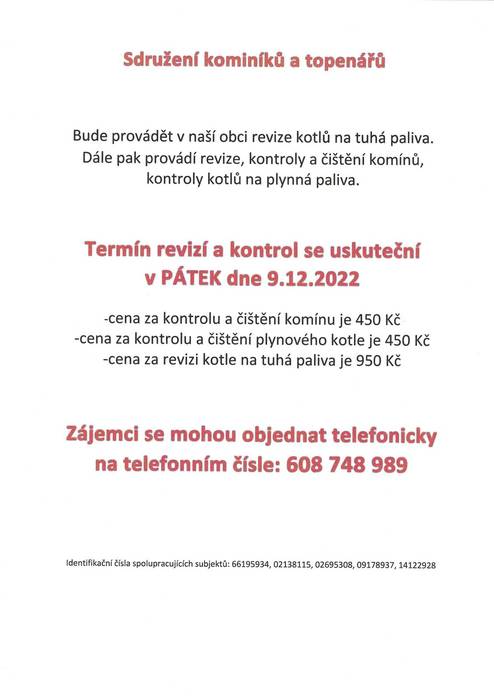 Sdružení kominíků a topenářů

Bude provádět v naší obci revize kotlů na tuhá paliva. Dále pak provádí revize, kontroly a čištění komínů, kontroly kotlů na plynná paliva.

Termín revizí a kontrol se uskuteční v PÁTEK dne 9.12.2022

-cena za kontrolu a čištění komínu je 450 Kč
-cena za kontrolu a čištění plynového kotle je 450 Kč
-cena za revizi kotle na tuhá paliva je 950 Kč

Zájemci se mohou objednat telefonicky na telefonním čísle: 608 748 989

Identifikační čísla spolupracujících subjektů: 66195934, 02138115, 02695308, 09178937, 14122928